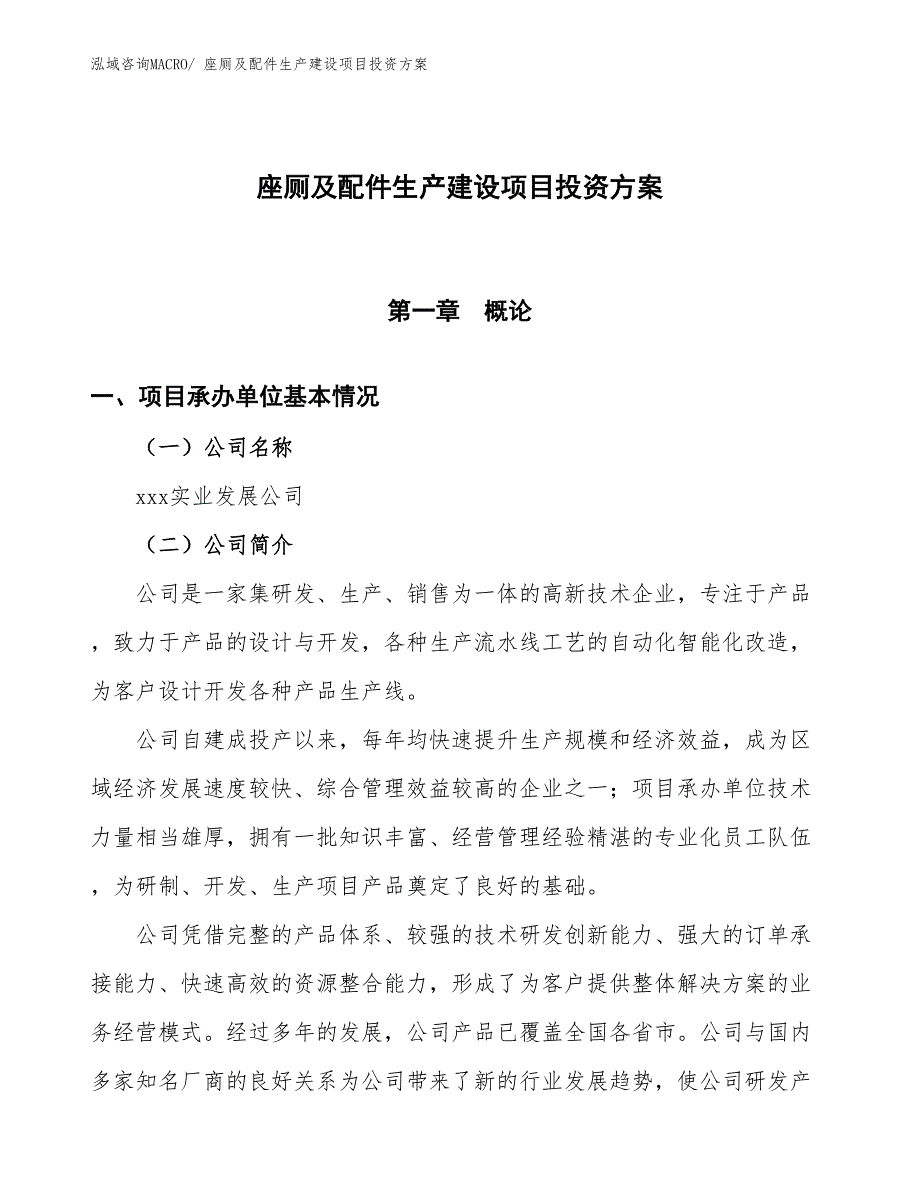 泓域咨询MACRO/ 座厕及配件生产建设项目投资方案

座厕及配件生产建设项目投资方案

第一章　概论

一、项目承办单位基本情况

（一）公司名称

xxx实业发展公司

（二）公司简介

公司是一家集研发、生产、销售为一体的高新技术企业，专注于产品，致力于产品的设计与开发，各种生产流水线工艺的自动化智能化改造，为客户设计开发各种产品生产线。

公司自建成投产以来，每年均快速提升生产规模和经济效益，成为区域经济发展速度较快、综合管理效益较高的企业之一；项目承办单位技术力量相当雄厚，拥有一批知识丰富、经营管理经验精湛的专业化员工队伍，为研制、开发、生产项目产品奠定了良好的基础。

公司凭借完整的产品体系、较强的技术研发创新能力、强大的订单承接能力、快速高效的资源整合能力，形成了为客户提供整体解决方案的业务经营模式。经过多年的发展，公司产品已覆盖全国各省市。公司与国内多家知名厂商的良好关系为公司带来了新的行业发展趋势，使公司研发产